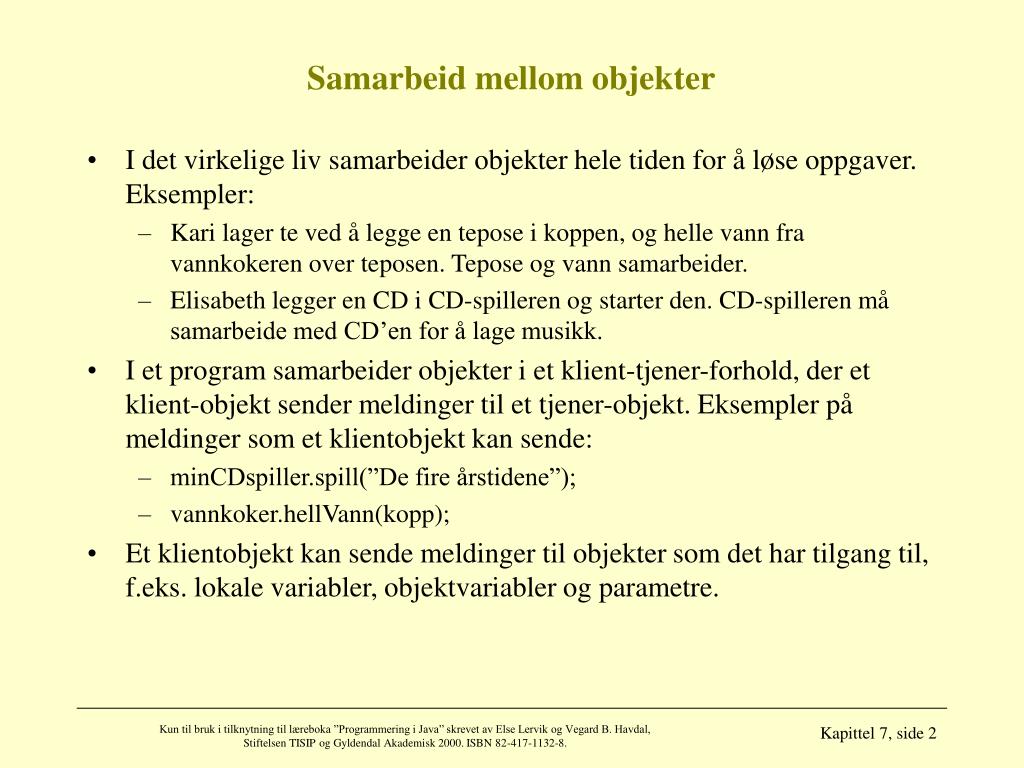 Samarbeid mellom objekter

• I det virkelige liv samarbeider objekter hele tiden for å løse oppgaver. Eksempler:
- Kari lager te ved å legge en tepose i koppen, og helle vann fra vannkokeren over teposen. Tepose og vann samarbeider.
- Elisabeth legger en CD i CD-spilleren og starter den. CD-spilleren må samarbeide med CD'en for å lage musikk.
• I et program samarbeider objekter i et klient-tjener-forhold, der et klient-objekt sender meldinger til et tjener-objekt. Eksempler på meldinger som et klientobjekt kan sende:
- minCDspiller.spill("De fire årstidene");
- vannkoker.hellVann(kopp);
• Et klientobjekt kan sende meldinger til objekter som det har tilgang til, f.eks. lokale variabler, objektvariabler og parametre.

Kun til bruk i tilknytning til læreboka "Programmering i Java" skrevet av Else Lervik og Vegard B. Havdal, Stiftelsen TISIP og Gyldendal Akademisk 2000. ISBN 82-417-1132-8.

Kapittel 7, side 2